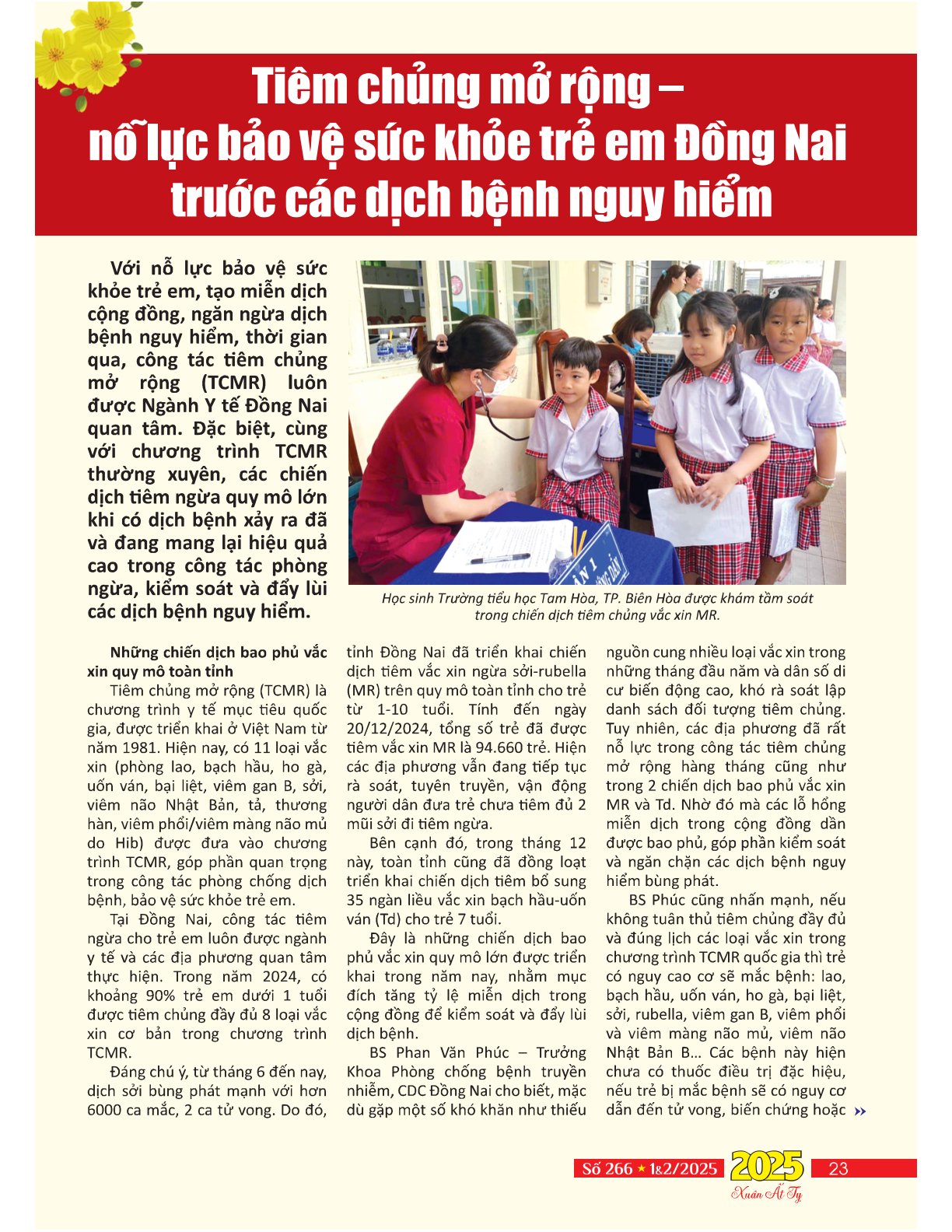 Tiêm chủng mở rộng – nỗ lực bảo vệ sức khỏe trẻ em Đồng Nai trước các dịch bệnh nguy hiểm

Với nỗ lực bảo vệ sức khỏe trẻ em, tạo miễn dịch cộng đồng, ngăn ngừa dịch bệnh nguy hiểm, thời gian qua, công tác tiêm chủng mở rộng (TCMR) luôn được Ngành Y tế Đồng Nai quan tâm. Đặc biệt, cùng với chương trình TCMR thường xuyên, các chiến dịch tiêm ngừa quy mô lớn khi có dịch bệnh xảy ra đã và đang mang lại hiệu quả cao trong công tác phòng ngừa, kiểm soát và đẩy lùi các dịch bệnh nguy hiểm.

Học sinh Trường tiểu học Tam Hòa, TP. Biên Hòa được khám tầm soát trong chiến dịch tiêm chủng vắc xin MR.

Những chiến dịch bao phủ vắc xin quy mô toàn tỉnh

Tiêm chủng mở rộng (TCMR) là chương trình y tế mục tiêu quốc gia, được triển khai ở Việt Nam từ năm 1981. Hiện nay, có 11 loại vắc xin (phòng lao, bạch hầu, ho gà, uốn ván, bại liệt, viêm gan B, sởi, viêm não Nhật Bản, tả, thương hàn, viêm phổi/viêm màng não mủ do Hib) được đưa vào chương trình TCMR, góp phần quan trọng trong công tác phòng chống dịch bệnh, bảo vệ sức khỏe trẻ em.

Tại Đồng Nai, công tác tiêm ngừa cho trẻ em luôn được ngành y tế và các địa phương quan tâm thực hiện. Trong năm 2024, có khoảng 90% trẻ em dưới 1 tuổi được tiêm chủng đầy đủ 8 loại vắc xin cơ bản trong chương trình TCMR.

Đáng chú ý, từ tháng 6 đến nay, dịch sởi bùng phát mạnh với hơn 6000 ca mắc, 2 ca tử vong. Do đó, tỉnh Đồng Nai đã triển khai chiến dịch tiêm vắc xin ngừa sởi-rubella (MR) trên quy mô toàn tỉnh cho trẻ từ 1-10 tuổi. Tính đến ngày 20/12/2024, tổng số trẻ đã được tiêm vắc xin MR là 94.660 trẻ. Hiện các địa phương vẫn đang tiếp tục rà soát, tuyên truyền, vận động người dân đưa trẻ chưa tiêm đủ 2 mũi sởi đi tiêm ngừa.

Bên cạnh đó, trong tháng 12 này, toàn tỉnh cũng đã đồng loạt triển khai chiến dịch tiêm bổ sung 35 ngàn liều vắc xin bạch hầu-uốn ván (Td) cho trẻ 7 tuổi.

Đây là những chiến dịch bao phủ vắc xin quy mô lớn được triển khai trong năm nay, nhằm mục đích tăng tỷ lệ miễn dịch trong cộng đồng để kiểm soát và đẩy lùi dịch bệnh.

BS Phan Văn Phúc – Trưởng Khoa Phòng chống bệnh truyền nhiễm, CDC Đồng Nai cho biết, mặc dù gặp một số khó khăn như thiếu nguồn cung nhiều loại vắc xin trong những tháng đầu năm và dân số di cư biến động cao, khó rà soát lập danh sách đối tượng tiêm chủng. Tuy nhiên, các địa phương đã rất nỗ lực trong công tác tiêm chủng mở rộng hàng tháng cũng như trong 2 chiến dịch bao phủ vắc xin MR và Td. Nhờ đó mà các lỗ hổng miễn dịch trong cộng đồng dần được bao phủ, góp phần kiểm soát và ngăn chặn các dịch bệnh nguy hiểm bùng phát.

BS Phúc cũng nhấn mạnh, nếu không tuân thủ tiêm chủng đầy đủ và đúng lịch các loại vắc xin trong chương trình TCMR quốc gia thì trẻ có nguy cao cơ sẽ mắc bệnh: lao, bạch hầu, uốn ván, ho gà, bại liệt, sởi, rubella, viêm gan B, viêm phổi và viêm màng não mủ, viêm não Nhật Bản B… Các bệnh này hiện chưa có thuốc điều trị đặc hiệu, nếu trẻ bị mắc bệnh sẽ có nguy cơ dẫn đến tử vong, biến chứng hoặc »

Số 266 ★ 1&2/2025 2025 Xuân Ất Tỵ 23